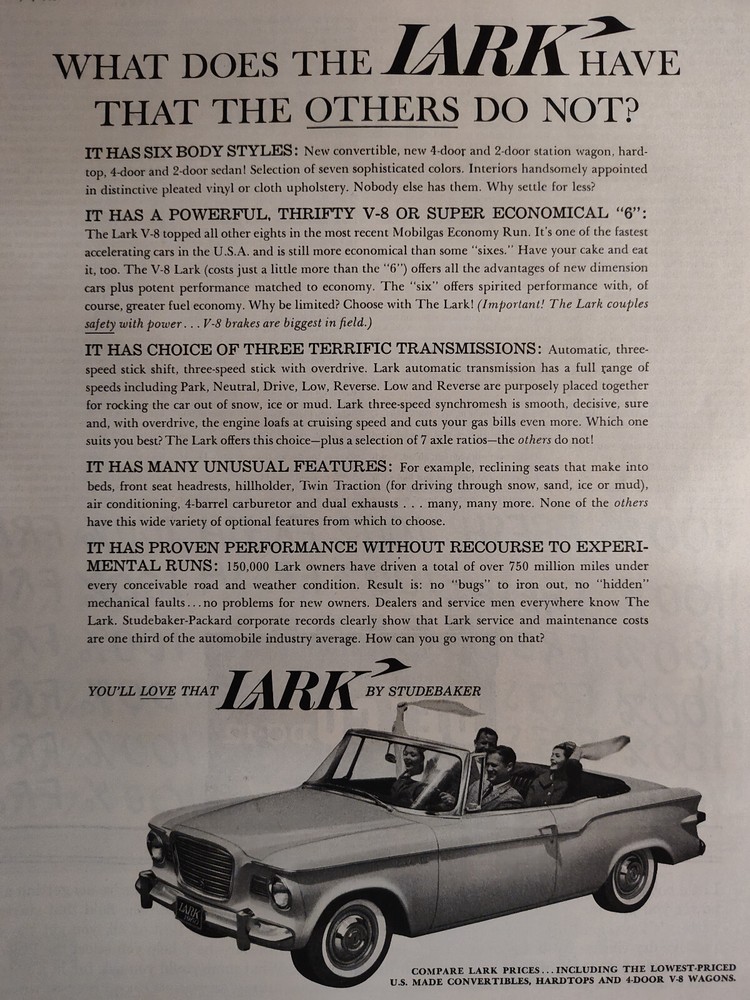 WHAT DOES THE LARK HAVE THAT THE OTHERS DO NOT?

IT HAS SIX BODY STYLES: New convertible, new 4-door and 2-door station wagon, hardtop, 4-door and 2-door sedan! Selection of seven sophisticated colors. Interiors handsomely appointed in distinctive pleated vinyl or cloth upholstery. Nobody else has them. Why settle for less?

IT HAS A POWERFUL, THRIFTY V-8 OR SUPER ECONOMICAL "6": The Lark V-8 topped all other eights in the most recent Mobilgas Economy Run. It's one of the fastest accelerating cars in the U.S.A. and is still more economical than some "sixes." Have your cake and eat it, too. The V-8 Lark (costs just a little more than the "6") offers all the advantages of new dimension cars plus potent performance matched to economy. The "six" offers spirited performance with, of course, greater fuel economy. Why be limited? Choose with The Lark! (Important! The Lark couples safety with power . . . V-8 brakes are biggest in field.)

IT HAS CHOICE OF THREE TERRIFIC TRANSMISSIONS: Automatic, three-speed stick shift, three-speed stick with overdrive. Lark automatic transmission has a full range of speeds including Park, Neutral, Drive, Low, Reverse. Low and Reverse are purposely placed together for rocking the car out of snow, ice or mud. Lark three-speed synchromesh is smooth, decisive, sure and, with overdrive, the engine loafs at cruising speed and cuts your gas bills even more. Which one suits you best? The Lark offers this choice—plus a selection of 7 axle ratios—the others do not!

IT HAS MANY UNUSUAL FEATURES: For example, reclining seats that make into beds, front seat headrests, hillholder, Twin Traction (for driving through snow, sand, ice or mud), air conditioning, 4-barrel carburetor and dual exhausts . . . many, many more. None of the others have this wide variety of optional features from which to choose.

IT HAS PROVEN PERFORMANCE WITHOUT RECOURSE TO EXPERIMENTAL RUNS: 150,000 Lark owners have driven a total of over 750 million miles under every conceivable road and weather condition. Result is: no "bugs" to iron out, no "hidden" mechanical faults . . . no problems for new owners. Dealers and service men everywhere know The Lark. Studebaker-Packard corporate records clearly show that Lark service and maintenance costs are one third of the automobile industry average. How can you go wrong on that?

YOU'LL LOVE THAT LARK BY STUDEBAKER

LARK

COMPARE LARK PRICES . . . INCLUDING THE LOWEST-PRICED U.S. MADE CONVERTIBLES, HARDTOPS AND 4-DOOR V-8 WAGONS.